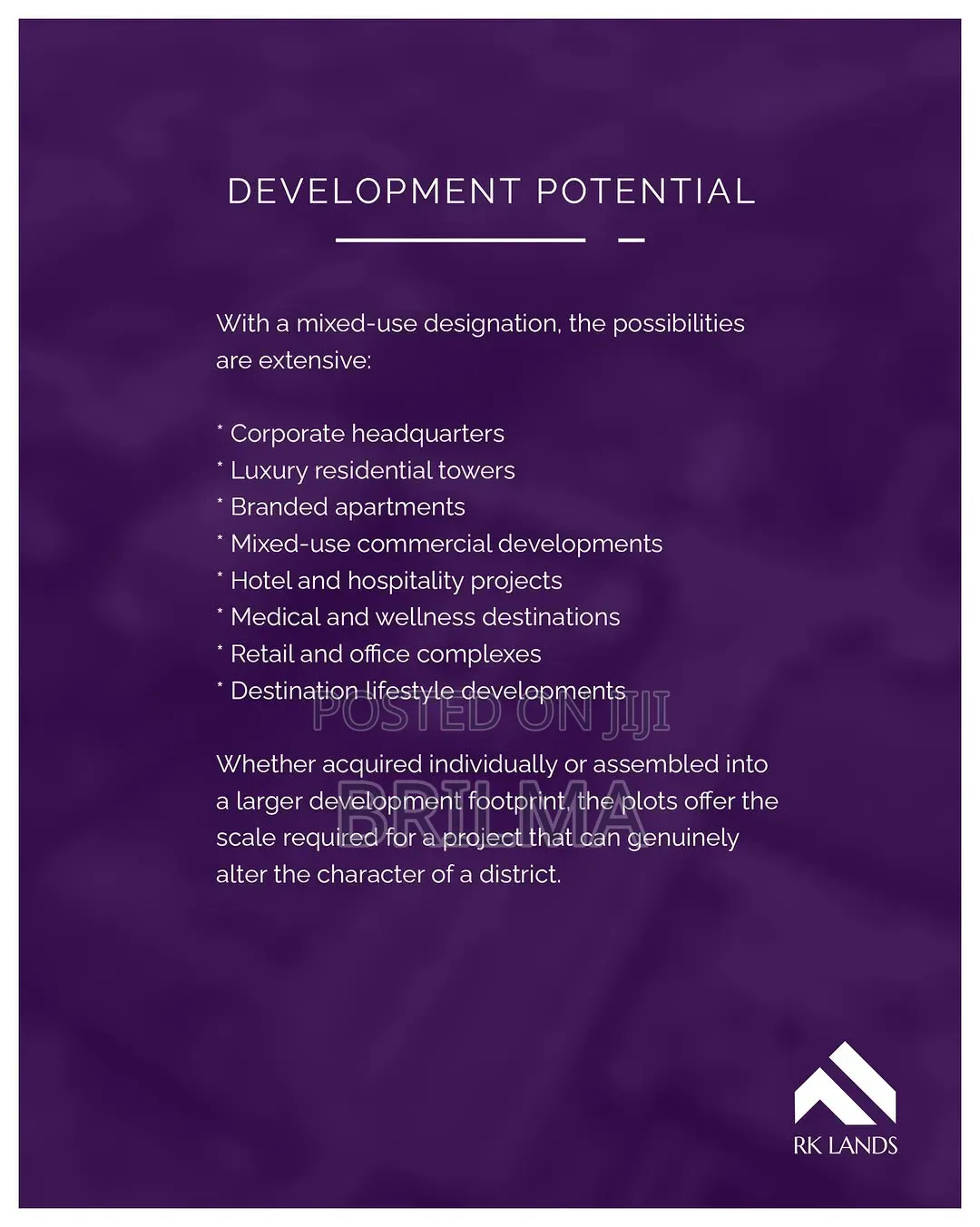 DEVELOPMENT POTENTIAL

With a mixed-use designation, the possibilities are extensive:

* Corporate headquarters
* Luxury residential towers
* Branded apartments
* Mixed-use commercial developments
* Hotel and hospitality projects
* Medical and wellness destinations
* Retail and office complexes
* Destination lifestyle developments

Whether acquired individually or assembled into a larger development footprint, the plots offer the scale required for a project that can genuinely alter the character of a district.

RK LANDS

POSTED ON JIJI

BRILMA